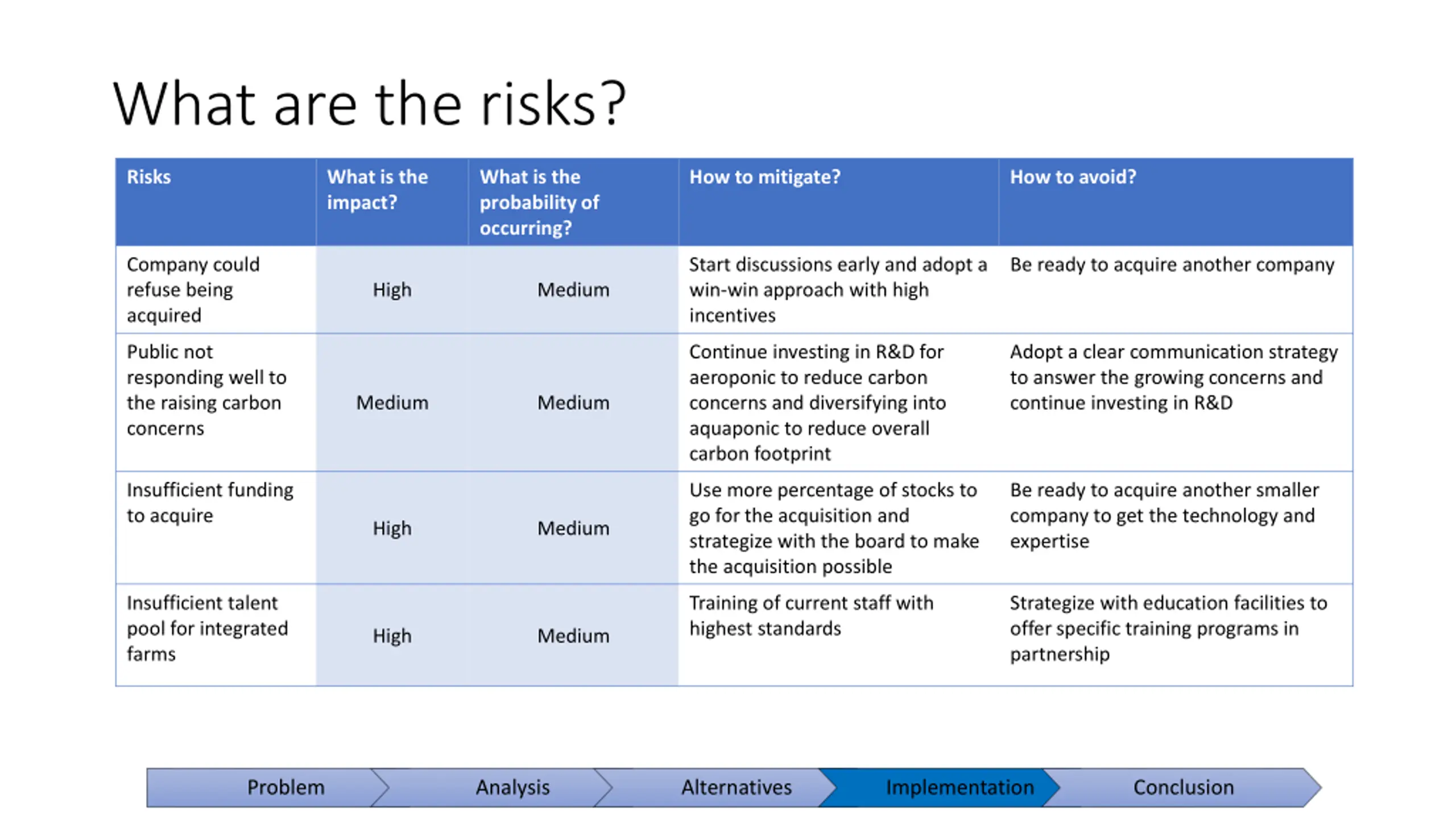 What are the risks?

| Risks | What is the impact? | What is the probability of occurring? | How to mitigate? | How to avoid? |
|---|---|---|---|---|
| Company could refuse being acquired | High | Medium | Start discussions early and adopt a win-win approach with high incentives | Be ready to acquire another company |
| Public not responding well to the raising carbon concerns | Medium | Medium | Continue investing in R&D for aeroponic to reduce carbon concerns and diversifying into aquaponic to reduce overall carbon footprint | Adopt a clear communication strategy to answer the growing concerns and continue investing in R&D |
| Insufficient funding to acquire | High | Medium | Use more percentage of stocks to go for the acquisition and strategize with the board to make the acquisition possible | Be ready to acquire another smaller company to get the technology and expertise |
| Insufficient talent pool for integrated farms | High | Medium | Training of current staff with highest standards | Strategize with education facilities to offer specific training programs in partnership |

Problem
Analysis
Alternatives
Implementation
Conclusion